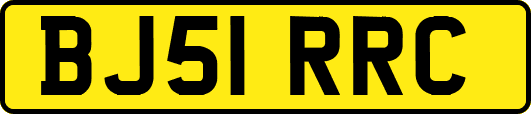 BJ51 RRC